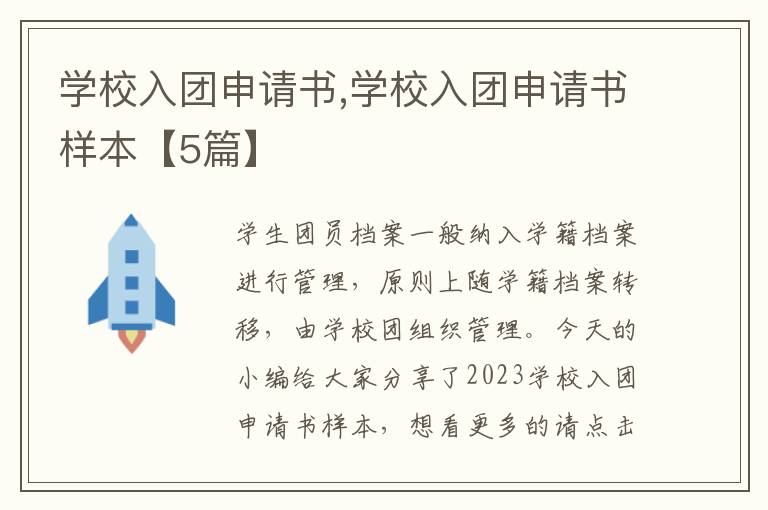 学校入团申请书,学校入团申请书样本【5篇】

学生团员档案一般纳入学籍档案进行管理，原则上随学籍档案转移，由学校团组织管理。今天的小编给大家分享了2023学校入团申请书样本，想看更多的请点击